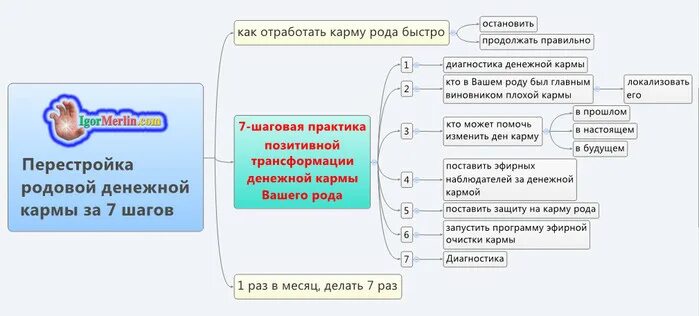 IgorMerlin.com

Перестройка родовой денежной кармы за 7 шагов

как отработать карму рода быстро

остановить

продолжать правильно

7-шаговая практика позитивной трансформации денежной кармы Вашего рода

1

диагностика денежной кармы

2

кто в Вашем роду был главным виновником плохой кармы

локализовать его

3

кто может помочь изменить ден карму

в прошлом

в настоящем

в будущем

4

поставить эфирных наблюдателей за денежной кармой

5

поставить защиту на карму рода

6

запустить программу эфирной очистки кармы

7

Диагностика

1 раз в месяц, делать 7 раз